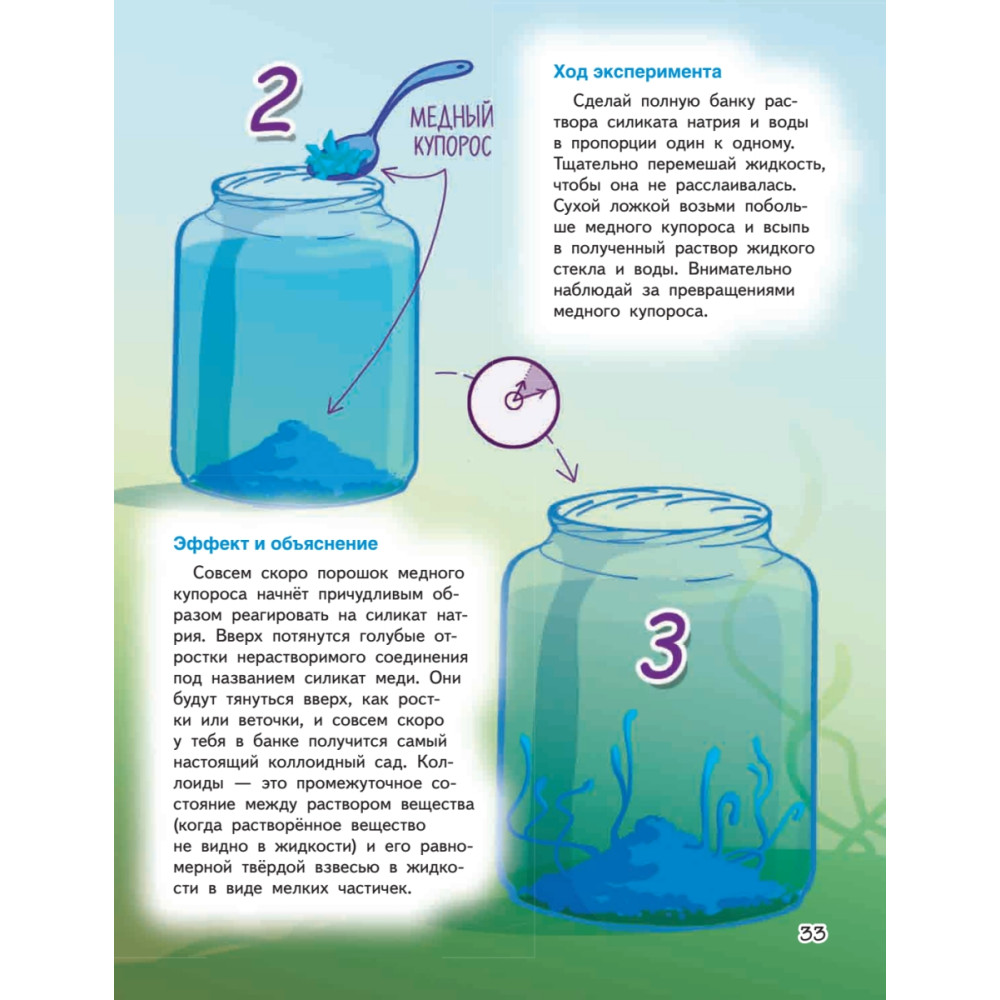 2

МЕДНЫЙ КУПОРОС

Ход эксперимента

Сделай полную банку раствора силиката натрия и воды в пропорции один к одному. Тщательно перемешай жидкость, чтобы она не расслаивалась. Сухой ложкой возьми побольше медного купороса и всыпь в полученный раствор жидкого стекла и воды. Внимательно наблюдай за превращениями медного купороса.

Эффект и объяснение

Совсем скоро порошок медного купороса начнёт причудливым образом реагировать на силикат натрия. Вверх потянутся голубые отростки нерастворимого соединения под названием силикат меди. Они будут тянуться вверх, как ростки или веточки, и совсем скоро у тебя в банке получится самый настоящий коллоидный сад. Коллоиды — это промежуточное состояние между раствором вещества (когда растворённое вещество не видно в жидкости) и его равномерной твёрдой взвесью в жидкости в виде мелких частичек.

3

33